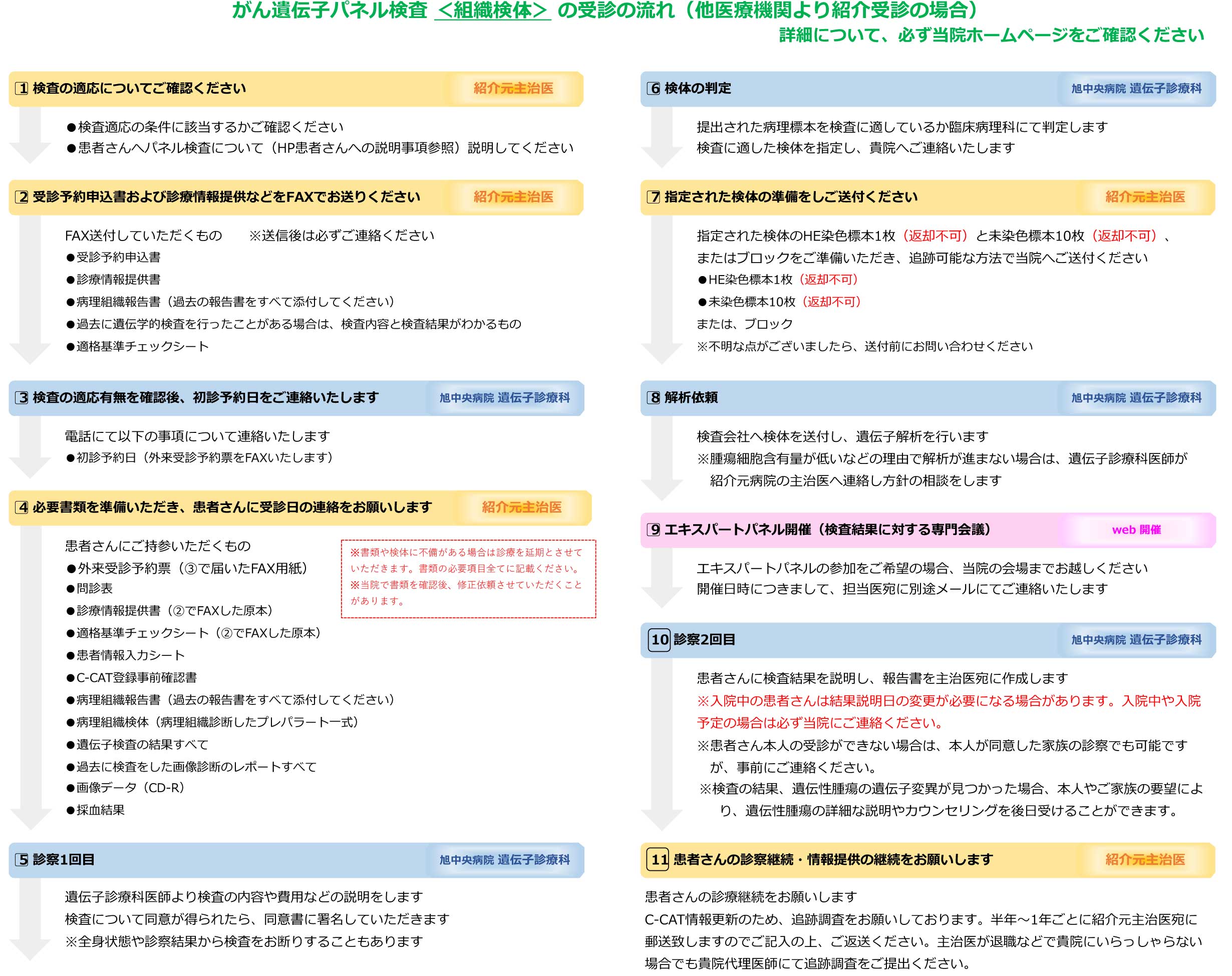 がん遺伝子パネル検査 <組織検体> の受診の流れ（他医療機関より紹介受診の場合）
詳細について、必ず当院ホームページをご確認ください

1 検査の適応についてご確認ください 紹介元主治医

●検査適応の条件に該当するかご確認ください
●患者さんへパネル検査について（HP患者さんへの説明事項参照）説明してください

2 受診予約申込書および診療情報提供などをFAXでお送りください 紹介元主治医

FAX送付していただくもの ※送信後は必ずご連絡ください
●受診予約申込書
●診療情報提供書
●病理組織報告書（過去の報告書をすべて添付してください）
●過去に遺伝学的検査を行ったことがある場合は、検査内容と検査結果がわかるもの
●適格基準チェックシート

3 検査の適応有無を確認後、初診予約日をご連絡いたします 旭中央病院 遺伝子診療科

電話にて以下の事項について連絡いたします
●初診予約日（外来受診予約票をFAXいたします）

4 必要書類を準備いただき、患者さんに受診日の連絡をお願いします 紹介元主治医

患者さんにご持参いただくもの
●外来受診予約票（③で届いたFAX用紙）
●問診表
●診療情報提供書（②でFAXした原本）
●適格基準チェックシート（②でFAXした原本）
●患者情報入力シート
●C-CAT登録事前確認書
●病理組織報告書（過去の報告書をすべて添付してください）
●病理組織検体（病理組織診断したプレパラート一式）
●遺伝子検査の結果すべて
●過去に検査をした画像診断のレポートすべて
●画像データ（CD-R）
●採血結果

※書類や検体に不備がある場合は診療を延期とさせていただきます。書類の必要項目全てに記載ください。
※当院で書類を確認後、修正依頼させていただくことがあります。

5 診察1回目 旭中央病院 遺伝子診療科

遺伝子診療科医師より検査の内容や費用などの説明をします
検査について同意が得られたら、同意書に署名していただきます
※全身状態や診察結果から検査をお断りすることもあります

6 検体の判定 旭中央病院 遺伝子診療科

提出された病理標本を検査に適しているか臨床病理科にて判定します
検査に適した検体を指定し、貴院へご連絡いたします

7 指定された検体の準備をしご送付ください 紹介元主治医

指定された検体のHE染色標本1枚（返却不可）と未染色標本10枚（返却不可）、またはブロックをご準備いただき、追跡可能な方法で当院へご送付ください
●HE染色標本1枚（返却不可）
●未染色標本10枚（返却不可）
または、ブロック
※不明な点がございましたら、送付前にお問い合わせください

8 解析依頼 旭中央病院 遺伝子診療科

検査会社へ検体を送付し、遺伝子解析を行います
※腫瘍細胞含有量が低いなどの理由で解析が進まない場合は、遺伝子診療科医師が紹介元病院の主治医へ連絡し方針の相談をします

9 エキスパートパネル開催（検査結果に対する専門会議） web 開催

エキスパートパネルの参加をご希望の場合、当院の会場までお越しください
開催日時につきまして、担当医宛に別途メールにてご連絡いたします

10 診察2回目 旭中央病院 遺伝子診療科

患者さんに検査結果を説明し、報告書を主治医宛に作成します
※入院中の患者さんは結果説明日の変更が必要になる場合があります。入院中や入院予定の場合は必ず当院にご連絡ください。
※患者さん本人の受診ができない場合は、本人が同意した家族の診察でも可能ですが、事前にご連絡ください。
※検査の結果、遺伝性腫瘍の遺伝子変異が見つかった場合、本人やご家族の要望により、遺伝性腫瘍の詳細な説明やカウンセリングを後日受けることができます。

11 患者さんの診察継続・情報提供の継続をお願いします 紹介元主治医

患者さんの診療継続をお願いします
C-CAT情報更新のため、追跡調査をお願いしております。半年～1年ごとに紹介元主治医宛に郵送致しますのでご記入の上、ご返送ください。主治医が退職などで貴院にいらっしゃらない場合でも貴院代理医師にて追跡調査をご提出ください。